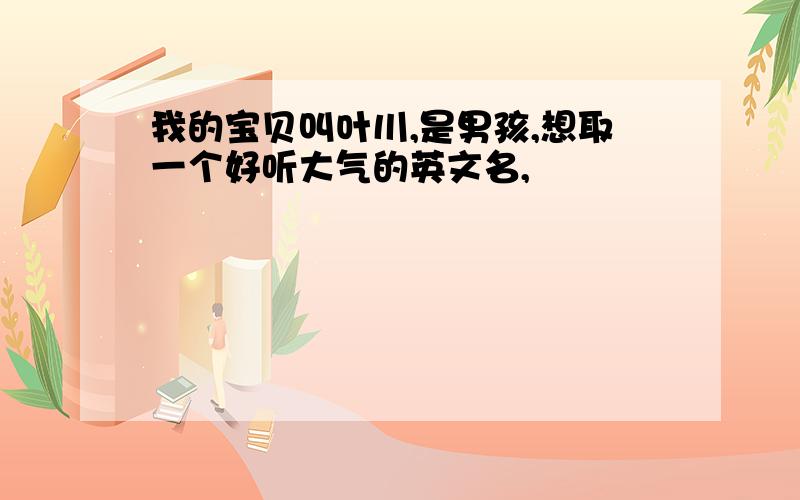 我的宝贝叫叶川,是男孩,想取一个好听大气的英文名,